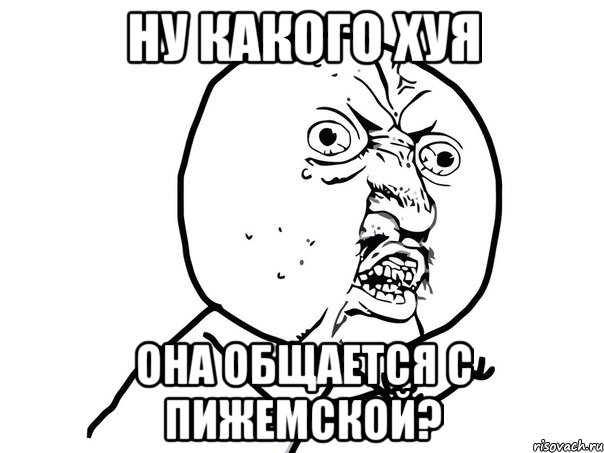 НУ КАКОГО ХУЯ

ОНА ОБЩАЕТСЯ С ПИЖЕМСКОЙ?

risovach.ru